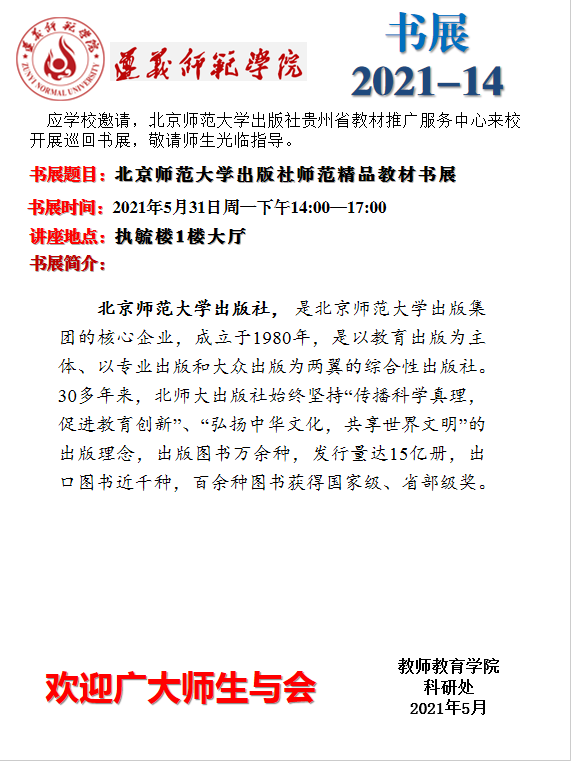 遵義師範學院
ZUNYI NORMAL UNIVERSITY

遵義師範學院

书展
2021–14

应学校邀请，北京师范大学出版社贵州省教材推广服务中心来校开展巡回书展，敬请师生光临指导。

书展题目：北京师范大学出版社师范精品教材书展

书展时间：2021年5月31日周一下午14:00—17:00

讲座地点：执毓楼1楼大厅

书展简介：

北京师范大学出版社，是北京师范大学出版集团的核心企业，成立于1980年，是以教育出版为主体、以专业出版和大众出版为两翼的综合性出版社。30多年来，北师大出版社始终坚持“传播科学真理，促进教育创新”、“弘扬中华文化，共享世界文明”的出版理念，出版图书万余种，发行量达15亿册，出口图书近千种，百余种图书获得国家级、省部级奖。

欢迎广大师生与会

教师教育学院
科研处
2021年5月